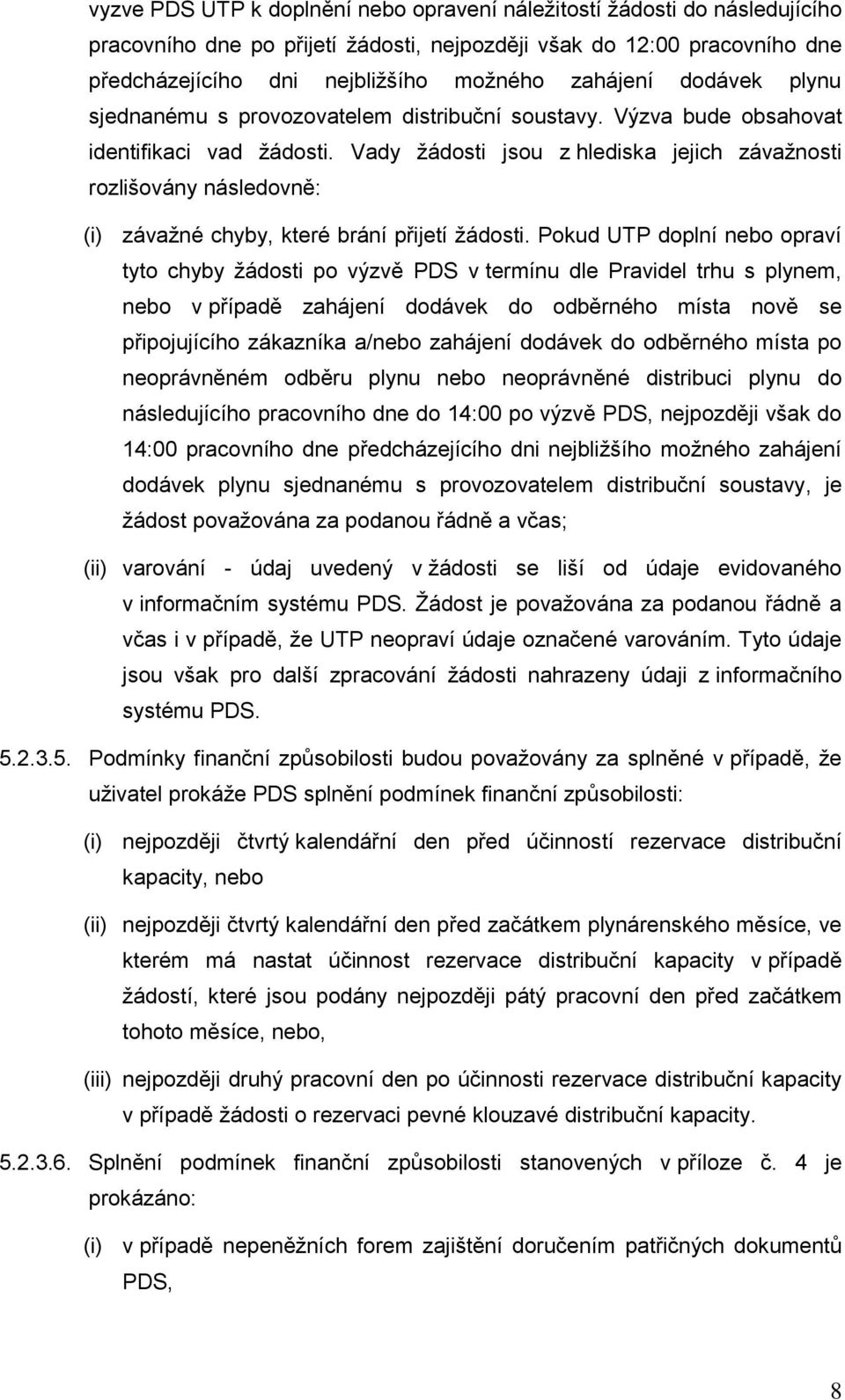 vyzve PDS UTP k doplnění nebo opravení náležitostí žádosti do následujícího pracovního dne po přijetí žádosti, nejpozději však do 12:00 pracovního dne předcházejícího dni nejbližšího možného zahájení dodávek plynu sjednanému s provozovatelem distribuční soustavy. Výzva bude obsahovat identifikaci vad žádosti. Vady žádosti jsou z hlediska jejich závažnosti rozlišovány následovně:

(i) závažné chyby, které brání přijetí žádosti. Pokud UTP doplní nebo opraví tyto chyby žádosti po výzvě PDS v termínu dle Pravidel trhu s plynem, nebo v případě zahájení dodávek do odběrného místa nově se připojujícího zákazníka a/nebo zahájení dodávek do odběrného místa po neoprávněném odběru plynu nebo neoprávněné distribuci plynu do následujícího pracovního dne do 14:00 po výzvě PDS, nejpozději však do 14:00 pracovního dne předcházejícího dni nejbližšího možného zahájení dodávek plynu sjednanému s provozovatelem distribuční soustavy, je žádost považována za podanou řádně a včas;

(ii) varování - údaj uvedený v žádosti se liší od údaje evidovaného v informačním systému PDS. Žádost je považována za podanou řádně a včas i v případě, že UTP neopraví údaje označené varováním. Tyto údaje jsou však pro další zpracování žádosti nahrazeny údaji z informačního systému PDS.

5.2.3.5. Podmínky finanční způsobilosti budou považovány za splněné v případě, že uživatel prokáže PDS splnění podmínek finanční způsobilosti:

(i) nejpozději čtvrtý kalendářní den před účinností rezervace distribuční kapacity, nebo

(ii) nejpozději čtvrtý kalendářní den před začátkem plynárenského měsíce, ve kterém má nastat účinnost rezervace distribuční kapacity v případě žádostí, které jsou podány nejpozději pátý pracovní den před začátkem tohoto měsíce, nebo,

(iii) nejpozději druhý pracovní den po účinnosti rezervace distribuční kapacity v případě žádosti o rezervaci pevné klouzavé distribuční kapacity.

5.2.3.6. Splnění podmínek finanční způsobilosti stanovených v příloze č. 4 je prokázáno:

(i) v případě nepeněžních forem zajištění doručením patřičných dokumentů PDS,

8